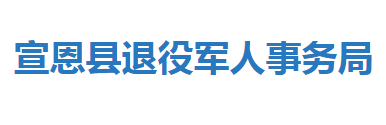 宣恩县退役军人事务局